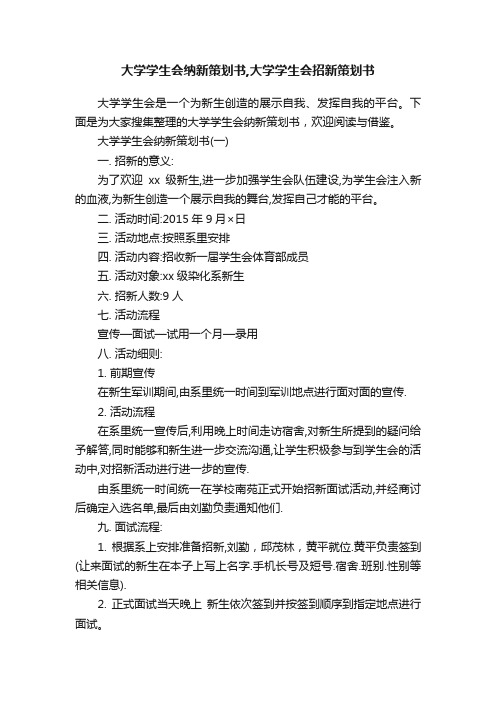 大学学生会纳新策划书,大学学生会招新策划书

大学学生会是一个为新生创造的展示自我、发挥自我的平台。下面是为大家搜集整理的大学学生会纳新策划书，欢迎阅读与借鉴。

大学学生会纳新策划书(一)

一. 招新的意义:

为了欢迎 xx 级新生,进一步加强学生会队伍建设,为学生会注入新的血液,为新生创造一个展示自我的舞台,发挥自己才能的平台。

二. 活动时间:2015 年 9 月×日

三. 活动地点:按照系里安排

四. 活动内容:招收新一届学生会体育部成员

五. 活动对象:xx 级染化系新生

六. 招新人数:9 人

七. 活动流程

宣传—面试—试用一个月—录用

八. 活动细则:

1. 前期宣传

在新生军训期间,由系里统一时间到军训地点进行面对面的宣传.

2. 活动流程

在系里统一宣传后,利用晚上时间走访宿舍,对新生所提到的疑问给予解答,同时能够和新生进一步交流沟通,让学生积极参与到学生会的活动中,对招新活动进行进一步的宣传.

由系里统一时间统一在学校南苑正式开始招新面试活动,并经商讨后确定入选名单,最后由刘勤负责通知他们.

九. 面试流程:

1. 根据系上安排准备招新,刘勤，邱茂林，黄平就位.黄平负责签到(让来面试的新生在本子上写上名字.手机长号及短号.宿舍.班别.性别等相关信息).

2. 正式面试当天晚上 新生依次签到并按签到顺序到指定地点进行面试。